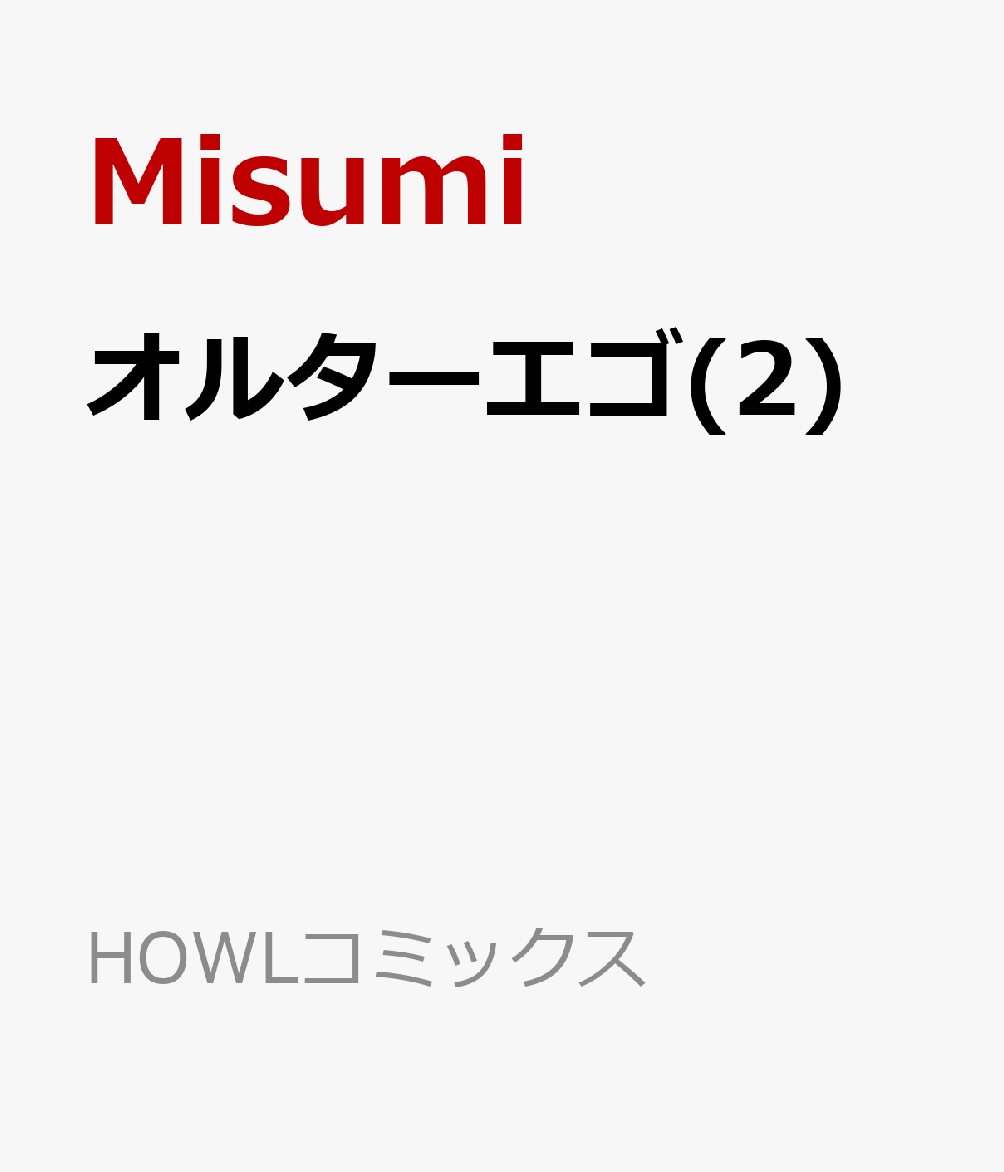 Misumi

オルターエゴ(2)

HOWLコミックス